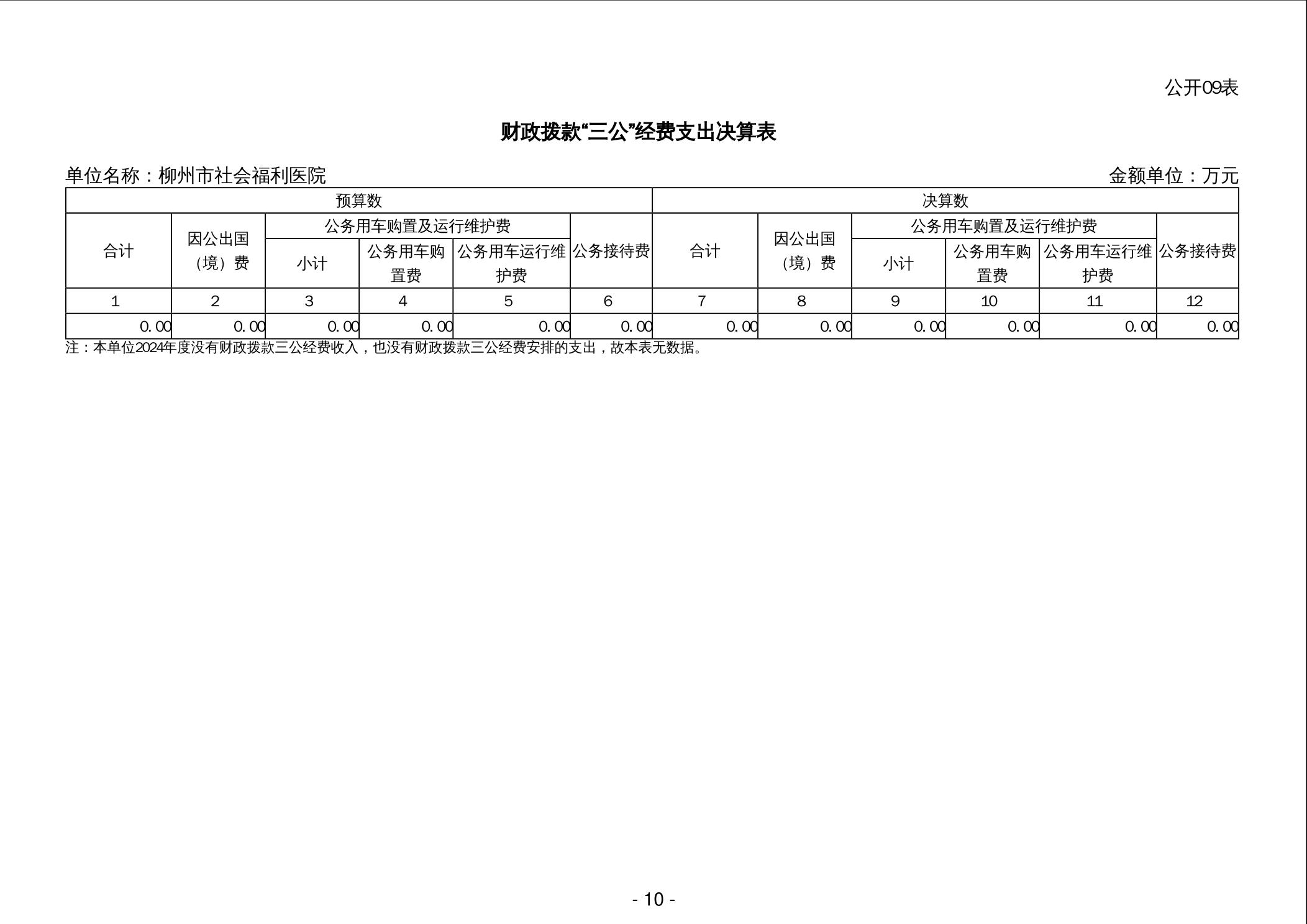 公开09表

财政拨款“三公”经费支出决算表

单位名称：柳州市社会福利医院

金额单位：万元

| 预算数 | | | | | | 决算数 | | | | | |
|---|---|---|---|---|---|---|---|---|---|---|---|
| 合计 | 因公出国（境）费 | 公务用车购置及运行维护费 | | | 公务接待费 | 合计 | 因公出国（境）费 | 公务用车购置及运行维护费 | | | 公务接待费 |
| | | 小计 | 公务用车购置费 | 公务用车运行维护费 | | | | 小计 | 公务用车购置费 | 公务用车运行维护费 | |
| 1 | 2 | 3 | 4 | 5 | 6 | 7 | 8 | 9 | 10 | 11 | 12 |
| 0.00 | 0.00 | 0.00 | 0.00 | 0.00 | 0.00 | 0.00 | 0.00 | 0.00 | 0.00 | 0.00 | 0.00 |

注：本单位2024年度没有财政拨款三公经费收入，也没有财政拨款三公经费安排的支出，故本表无数据。

- 10 -